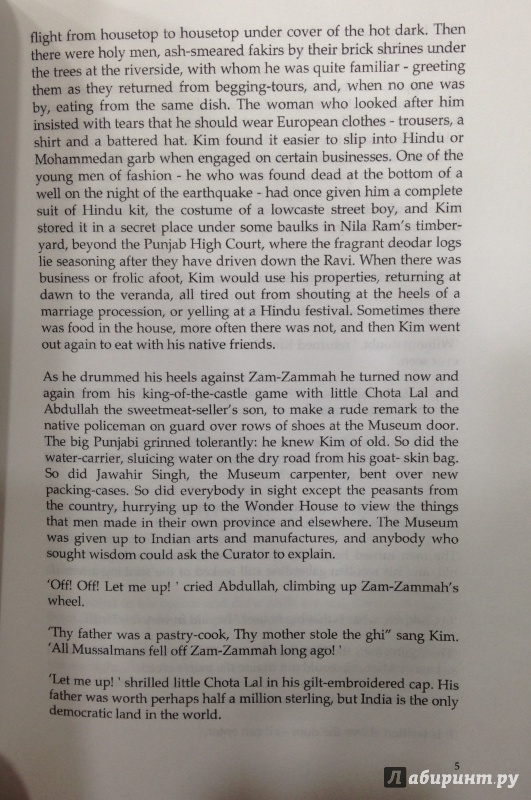 flight from housetop to housetop under cover of the hot dark. Then there were holy men, ash-smeared fakirs by their brick shrines under the trees at the riverside, with whom he was quite familiar - greeting them as they returned from begging-tours, and, when no one was by, eating from the same dish. The woman who looked after him insisted with tears that he should wear European clothes - trousers, a shirt and a battered hat. Kim found it easier to slip into Hindu or Mohammedan garb when engaged on certain businesses. One of the young men of fashion - he who was found dead at the bottom of a well on the night of the earthquake - had once given him a complete suit of Hindu kit, the costume of a lowcaste street boy, and Kim stored it in a secret place under some baulks in Nila Ram's timber-yard, beyond the Punjab High Court, where the fragrant deodar logs lie seasoning after they have driven down the Ravi. When there was business or frolic afoot, Kim would use his properties, returning at dawn to the veranda, all tired out from shouting at the heels of a marriage procession, or yelling at a Hindu festival. Sometimes there was food in the house, more often there was not, and then Kim went out again to eat with his native friends.

As he drummed his heels against Zam-Zammah he turned now and again from his king-of-the-castle game with little Chota Lal and Abdullah the sweetmeat-seller's son, to make a rude remark to the native policeman on guard over rows of shoes at the Museum door. The big Punjabi grinned tolerantly: he knew Kim of old. So did the water-carrier, sluicing water on the dry road from his goat- skin bag. So did Jawahir Singh, the Museum carpenter, bent over new packing-cases. So did everybody in sight except the peasants from the country, hurrying up to the Wonder House to view the things that men made in their own province and elsewhere. The Museum was given up to Indian arts and manufactures, and anybody who sought wisdom could ask the Curator to explain.

'Off! Off! Let me up! ' cried Abdullah, climbing up Zam-Zammah's wheel.

'Thy father was a pastry-cook, Thy mother stole the ghi" sang Kim. 'All Mussalmans fell off Zam-Zammah long ago! '

'Let me up! ' shrilled little Chota Lal in his gilt-embroidered cap. His father was worth perhaps half a million sterling, but India is the only democratic land in the world.

5

Лабиринт.ру